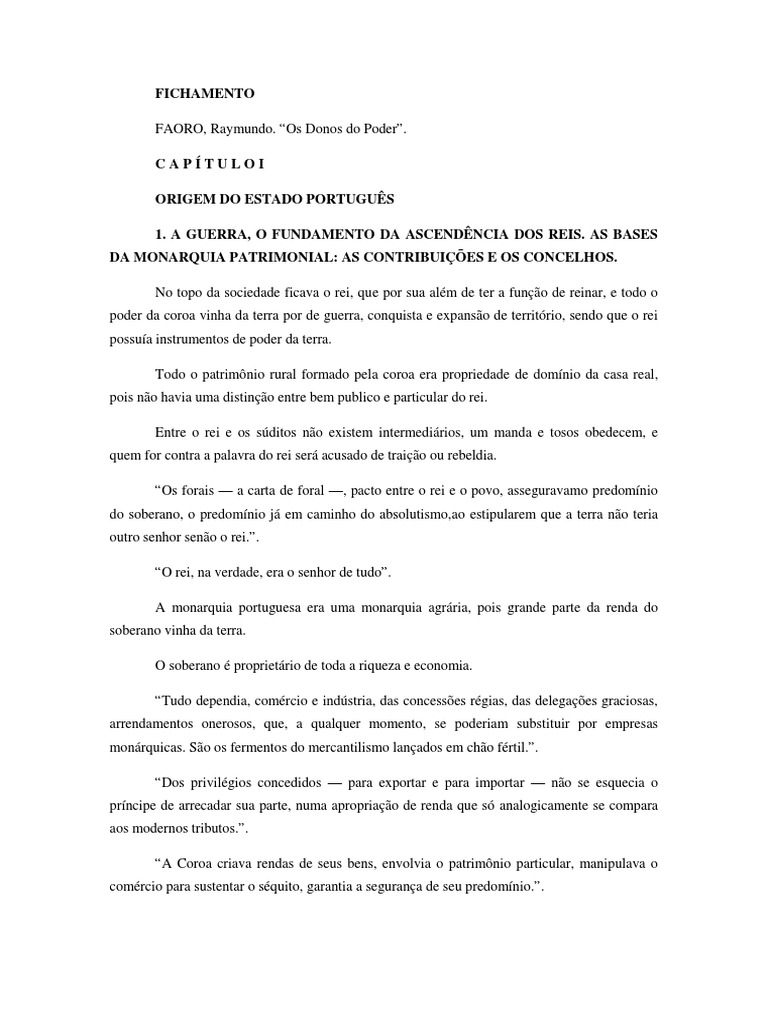 FICHAMENTO

FAORO, Raymundo. “Os Donos do Poder”.

C A P Í T U L O I

ORIGEM DO ESTADO PORTUGUÊS

1. A GUERRA, O FUNDAMENTO DA ASCENDÊNCIA DOS REIS. AS BASES DA MONARQUIA PATRIMONIAL: AS CONTRIBUIÇÕES E OS CONCELHOS.

No topo da sociedade ficava o rei, que por sua além de ter a função de reinar, e todo o poder da coroa vinha da terra por de guerra, conquista e expansão de território, sendo que o rei possuía instrumentos de poder da terra.

Todo o patrimônio rural formado pela coroa era propriedade de domínio da casa real, pois não havia uma distinção entre bem publico e particular do rei.

Entre o rei e os súditos não existem intermediários, um manda e tosos obedecem, e quem for contra a palavra do rei será acusado de traição ou rebeldia.

“Os forais — a carta de foral —, pacto entre o rei e o povo, asseguravamo predomínio do soberano, o predomínio já em caminho do absolutismo,ao estipularem que a terra não teria outro senhor senão o rei.”.

“O rei, na verdade, era o senhor de tudo”.

A monarquia portuguesa era uma monarquia agrária, pois grande parte da renda do soberano vinha da terra.

O soberano é proprietário de toda a riqueza e economia.

“Tudo dependia, comércio e indústria, das concessões régias, das delegações graciosas, arrendamentos onerosos, que, a qualquer momento, se poderiam substituir por empresas monárquicas. São os fermentos do mercantilismo lançados em chão fértil.”.

“Dos privilégios concedidos — para exportar e para importar — não se esquecia o príncipe de arrecadar sua parte, numa apropriação de renda que só analogicamente se compara aos modernos tributos.”.

“A Coroa criava rendas de seus bens, envolvia o patrimônio particular, manipulava o comércio para sustentar o séquito, garantia a segurança de seu predomínio.”.